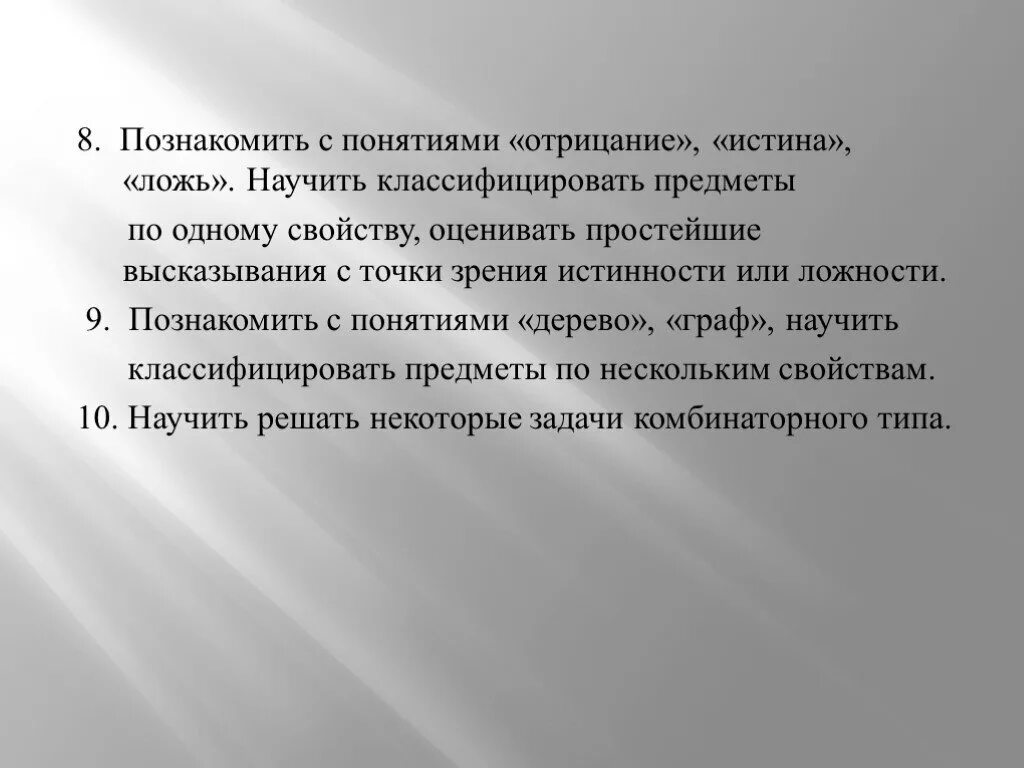 8. Познакомить с понятиями «отрицание», «истина», «ложь». Научить классифицировать предметы по одному свойству, оценивать простейшие высказывания с точки зрения истинности или ложности.

9. Познакомить с понятиями «дерево», «граф», научить классифицировать предметы по нескольким свойствам.

10. Научить решать некоторые задачи комбинаторного типа.